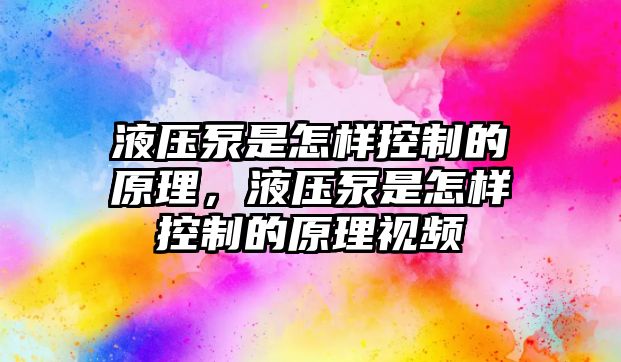 液压泵是怎样控制的原理，液压泵是怎样控制的原理视频